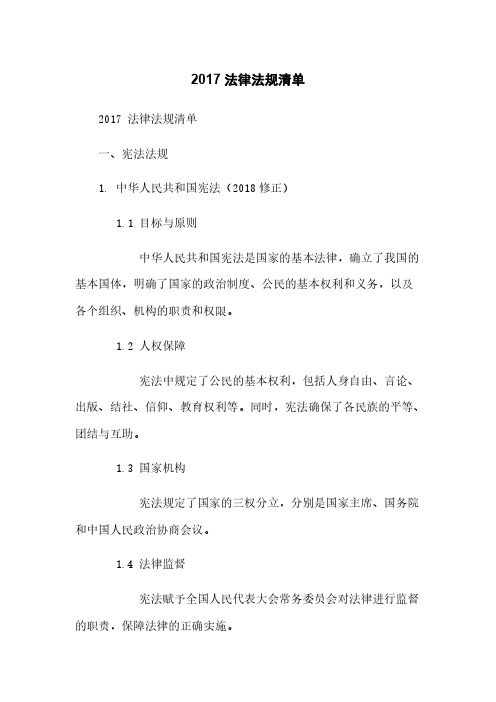 2017 法律法规清单

2017 法律法规清单

一、宪法法规

1. 中华人民共和国宪法（2018 修正）

1.1 目标与原则

中华人民共和国宪法是国家的基本法律，确立了我国的基本国体，明确了国家的政治制度、公民的基本权利和义务，以及各个组织、机构的职责和权限。

1.2 人权保障

宪法中规定了公民的基本权利，包括人身自由、言论、出版、结社、信仰、教育权利等。同时，宪法确保了各民族的平等、团结与互助。

1.3 国家机构

宪法规定了国家的三权分立，分别是国家主席、国务院和中国人民政治协商会议。

1.4 法律监督

宪法赋予全国人民代表大会常务委员会对法律进行监督的职责，保障法律的正确实施。